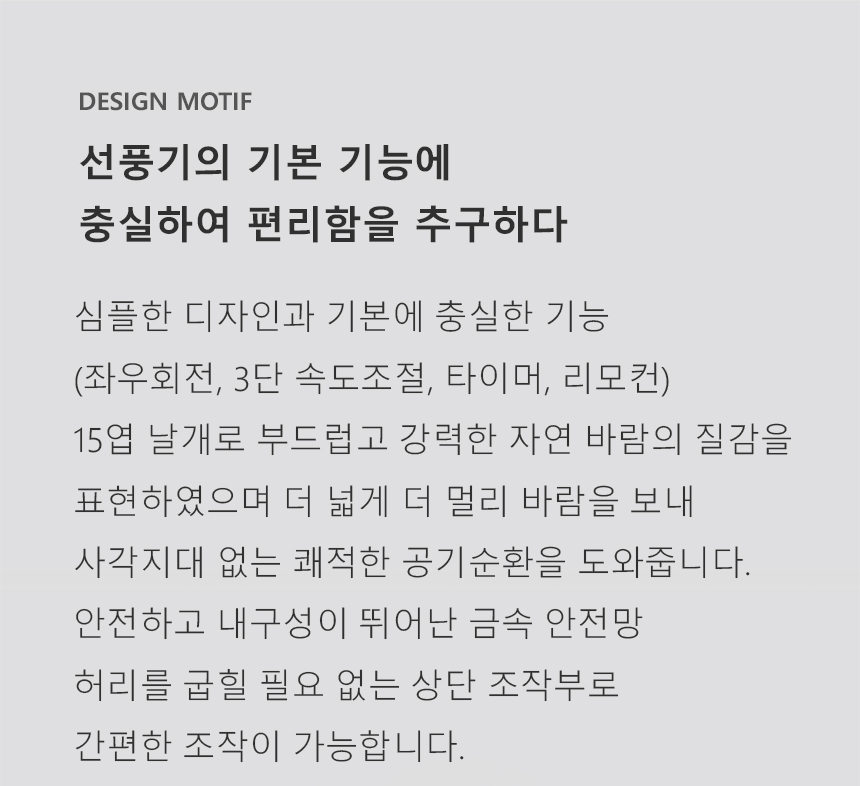 DESIGN MOTIF

선풍기의 기본 기능에
충실하여 편리함을 추구하다

심플한 디자인과 기본에 충실한 기능
(좌우회전, 3단 속도조절, 타이머, 리모컨)
15엽 날개로 부드럽고 강력한 자연 바람의 질감을
표현하였으며 더 넓게 더 멀리 바람을 보내
사각지대 없는 쾌적한 공기순환을 도와줍니다.
안전하고 내구성이 뛰어난 금속 안전망
허리를 굽힐 필요 없는 상단 조작부로
간편한 조작이 가능합니다.